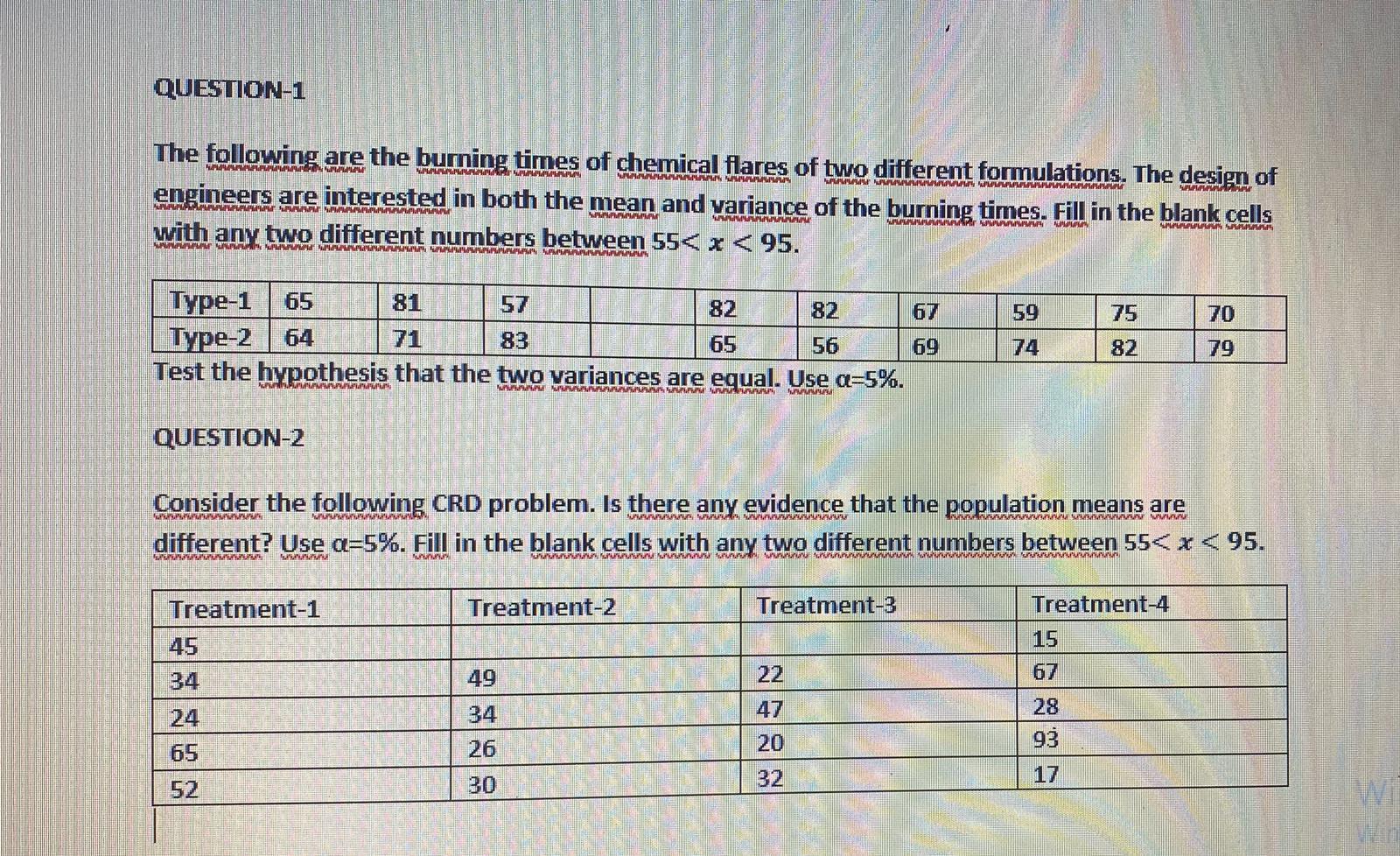 QUESTION-1

The following are the burning times of chemical flares of two different formulations. The design of engineers are interested in both the mean and variance of the burning times. Fill in the blank cells with any two different numbers between $55 < x < 95$.

| Type-1 | 65 | 81 | 57 | | 82 | 82 | 67 | 59 | 75 | 70 |
|---|---|---|---|---|---|---|---|---|---|---|
| Type-2 | 64 | 71 | 83 | | 65 | 56 | 69 | 74 | 82 | 79 |

Test the hypothesis that the two variances are equal. Use α=5%.

QUESTION-2

Consider the following CRD problem. Is there any evidence that the population means are different? Use α=5%. Fill in the blank cells with any two different numbers between $55 < x < 95$.

| Treatment-1 | Treatment-2 | Treatment-3 | Treatment-4 |
|---|---|---|---|
| 45 | | | 15 |
| 34 | 49 | 22 | 67 |
| 24 | 34 | 47 | 28 |
| 65 | 26 | 20 | 93 |
| 52 | 30 | 32 | 17 |

Wi
Win